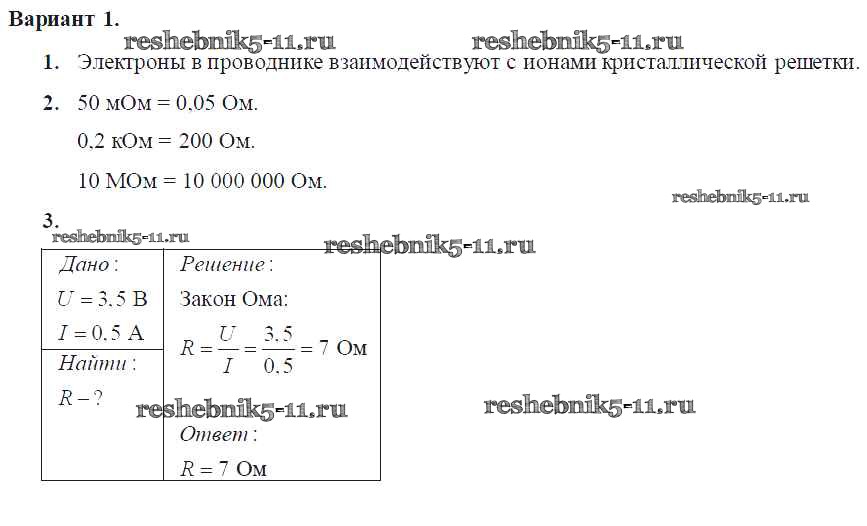 Вариант 1.

1. Электроны в проводнике взаимодействуют с ионами кристаллической решетки.

2. 50 мОм = 0,05 Ом.

0,2 кОм = 200 Ом.

10 МОм = 10 000 000 Ом.

3.

Дано:
$U = 3,5$ В
$I = 0,5$ А

Найти:
$R - ?$

Решение:
Закон Ома:
$R = \frac{U}{I} = \frac{3,5}{0,5} = 7$ Ом

Ответ:
$R = 7$ Ом

reshebnik5-11.ru